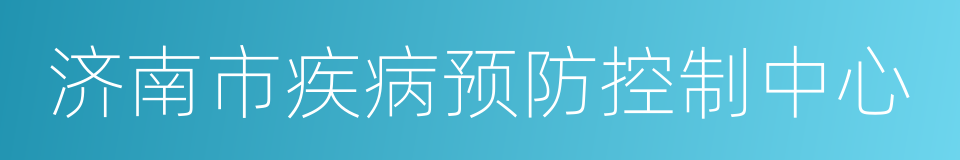 济南市疾病预防控制中心